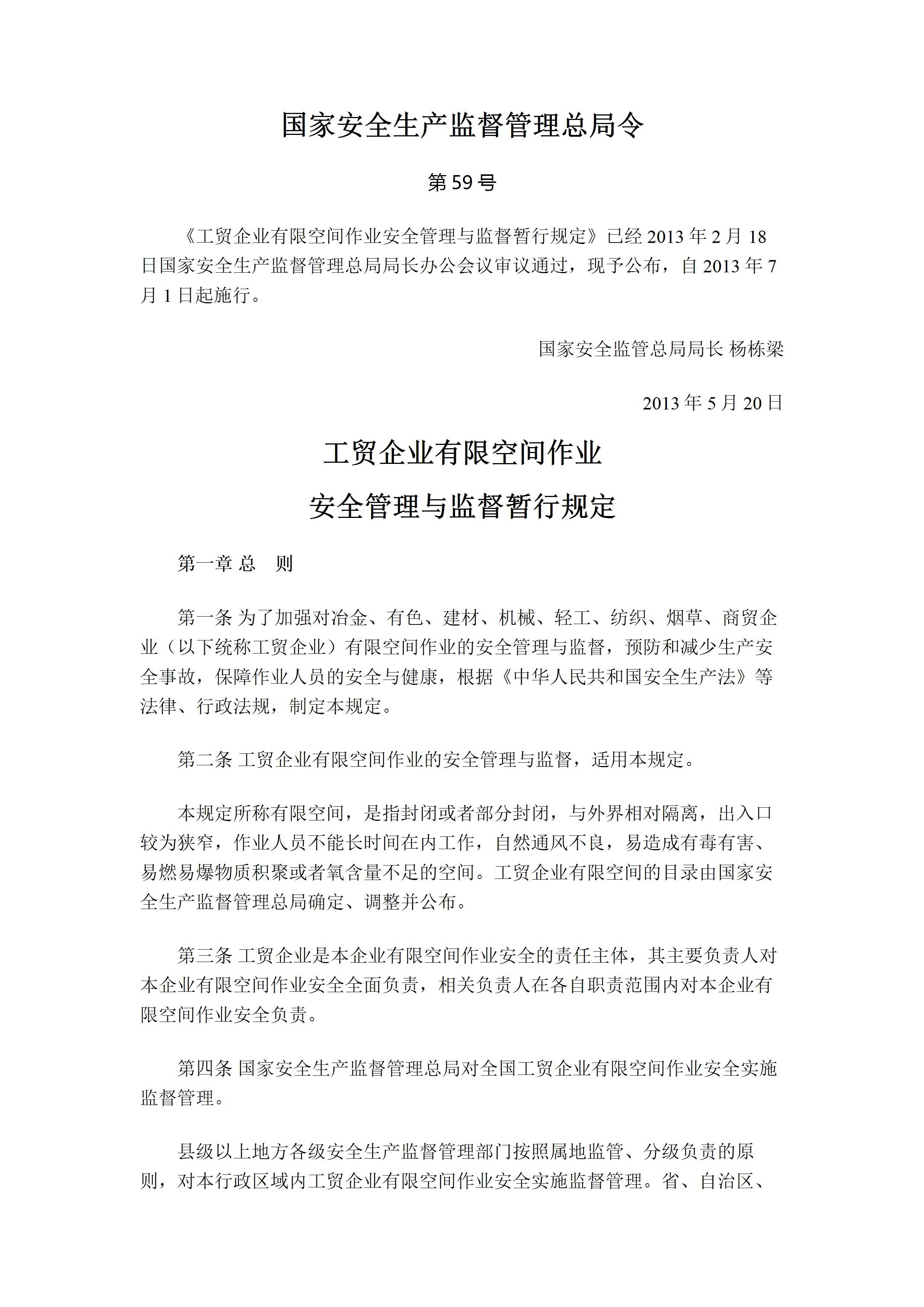 国家安全生产监督管理总局令

第59号

《工贸企业有限空间作业安全管理与监督暂行规定》已经2013年2月18日国家安全生产监督管理总局局长办公会议审议通过，现予公布，自2013年7月1日起施行。

国家安全监管总局局长 杨栋梁

2013年5月20日

工贸企业有限空间作业

安全管理与监督暂行规定

第一章 总 则

第一条 为了加强对冶金、有色、建材、机械、轻工、纺织、烟草、商贸企业（以下统称工贸企业）有限空间作业的安全管理与监督，预防和减少生产安全事故，保障作业人员的安全与健康，根据《中华人民共和国安全生产法》等法律、行政法规，制定本规定。

第二条 工贸企业有限空间作业的安全管理与监督，适用本规定。

本规定所称有限空间，是指封闭或者部分封闭，与外界相对隔离，出入口较为狭窄，作业人员不能长时间在内工作，自然通风不良，易造成有毒有害、易燃易爆物质积聚或者氧含量不足的空间。工贸企业有限空间的目录由国家安全生产监督管理总局确定、调整并公布。

第三条 工贸企业是本企业有限空间作业安全的责任主体，其主要负责人对本企业有限空间作业安全全面负责，相关负责人在各自职责范围内对本企业有限空间作业安全负责。

第四条 国家安全生产监督管理总局对全国工贸企业有限空间作业安全实施监督管理。

县级以上地方各级安全生产监督管理部门按照属地监管、分级负责的原则，对本行政区域内工贸企业有限空间作业安全实施监督管理。省、自治区、